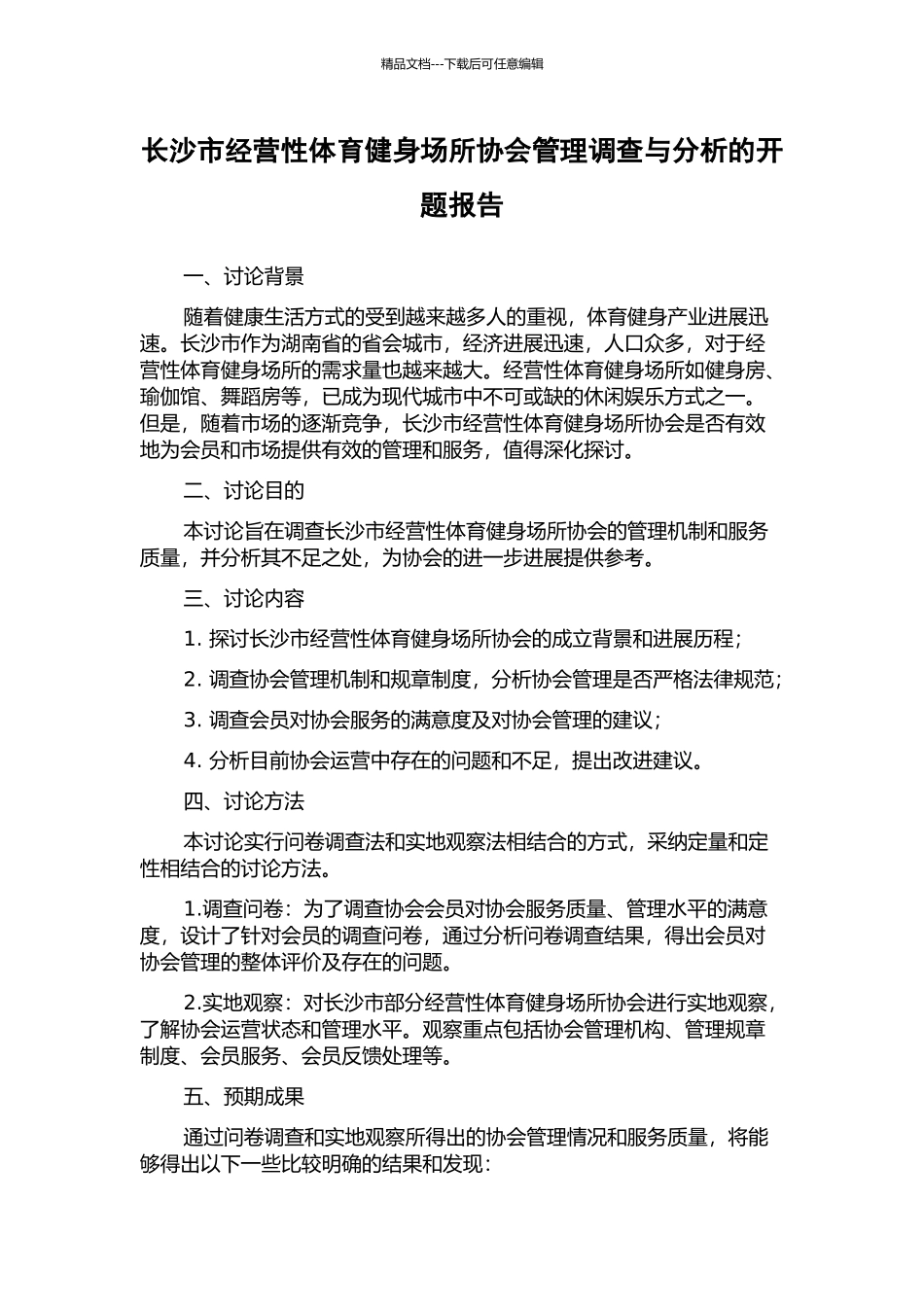 精品文档---下载后可任意编辑

长沙市经营性体育健身场所协会管理调查与分析的开题报告

一、讨论背景

随着健康生活方式的受到越来越多人的重视，体育健身产业进展迅速。长沙市作为湖南省的省会城市，经济进展迅速，人口众多，对于经营性体育健身场所的需求量也越来越大。经营性体育健身场所如健身房、瑜伽馆、舞蹈房等，已成为现代城市中不可或缺的休闲娱乐方式之一。但是，随着市场的逐渐竞争，长沙市经营性体育健身场所协会是否有效地为会员和市场提供有效的管理和服务，值得深化探讨。

二、讨论目的

本讨论旨在调查长沙市经营性体育健身场所协会的管理机制和服务质量，并分析其不足之处，为协会的进一步进展提供参考。

三、讨论内容

1. 探讨长沙市经营性体育健身场所协会的成立背景和进展历程；

2. 调查协会管理机制和规章制度，分析协会管理是否严格法律规范；

3. 调查会员对协会服务的满意度及对协会管理的建议；

4. 分析目前协会运营中存在的问题和不足，提出改进建议。

四、讨论方法

本讨论实行问卷调查法和实地观察法相结合的方式，采纳定量和定性相结合的讨论方法。

1.调查问卷：为了调查协会会员对协会服务质量、管理水平的满意度，设计了针对会员的调查问卷，通过分析问卷调查结果，得出会员对协会管理的整体评价及存在的问题。

2.实地观察：对长沙市部分经营性体育健身场所协会进行实地观察，了解协会运营状态和管理水平。观察重点包括协会管理机构、管理规章制度、会员服务、会员反馈处理等。

五、预期成果

通过问卷调查和实地观察所得出的协会管理情况和服务质量，将能够得出以下一些比较明确的结果和发现：